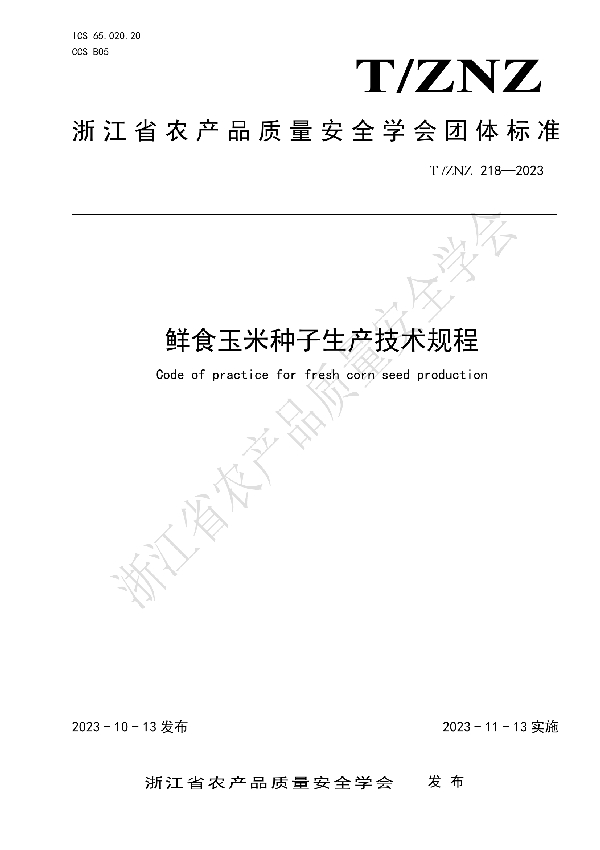 ICS 65.020.20
CCS B05

T/ZNZ

浙江省农产品质量安全学会团体标准

T/ZNZ 218—2023

鲜食玉米种子生产技术规程

Code of practice for fresh corn seed production

浙江省农产品质量安全学会

2023 - 10 - 13 发布

2023 - 11 - 13 实施

浙江省农产品质量安全学会 发布